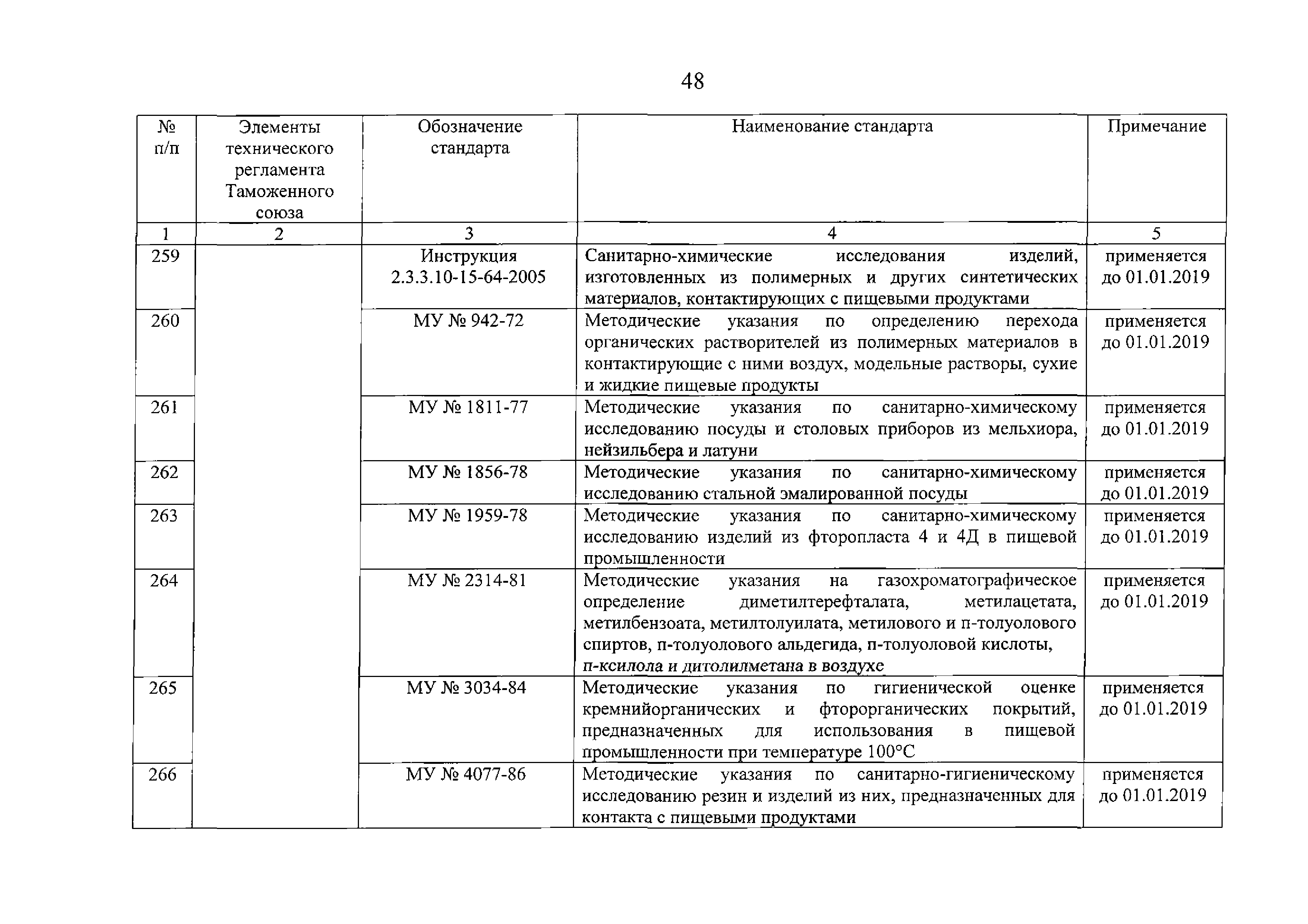 48

| № п/п | Элементы технического регламента Таможенного союза | Обозначение стандарта | Наименование стандарта | Примечание |
|---|---|---|---|---|
| 1 | 2 | 3 | 4 | 5 |
| 259 | | Инструкция 2.3.3.10-15-64-2005 | Санитарно-химические исследования изделий, изготовленных из полимерных и других синтетических материалов, контактирующих с пищевыми продуктами | применяется до 01.01.2019 |
| 260 | | МУ № 942-72 | Методические указания по определению перехода органических растворителей из полимерных материалов в контактирующие с ними воздух, модельные растворы, сухие и жидкие пищевые продукты | применяется до 01.01.2019 |
| 261 | | МУ № 1811-77 | Методические указания по санитарно-химическому исследованию посуды и столовых приборов из мельхиора, нейзильбера и латуни | применяется до 01.01.2019 |
| 262 | | МУ № 1856-78 | Методические указания по санитарно-химическому исследованию стальной эмалированной посуды | применяется до 01.01.2019 |
| 263 | | МУ № 1959-78 | Методические указания по санитарно-химическому исследованию изделий из фторопласта 4 и 4Д в пищевой промышленности | применяется до 01.01.2019 |
| 264 | | МУ № 2314-81 | Методические указания на газохроматографическое определение диметилтерефталата, метилацетата, метилбензоата, метилтолуилата, метилового и п-толуолового спиртов, п-толуолового альдегида, п-толуоловой кислоты, п-ксилола и дитолилметана в воздухе | применяется до 01.01.2019 |
| 265 | | МУ № 3034-84 | Методические указания по гигиенической оценке кремнийорганических и фторорганических покрытий, предназначенных для использования в пищевой промышленности при температуре 100°С | применяется до 01.01.2019 |
| 266 | | МУ № 4077-86 | Методические указания по санитарно-гигиеническому исследованию резин и изделий из них, предназначенных для контакта с пищевыми продуктами | применяется до 01.01.2019 |